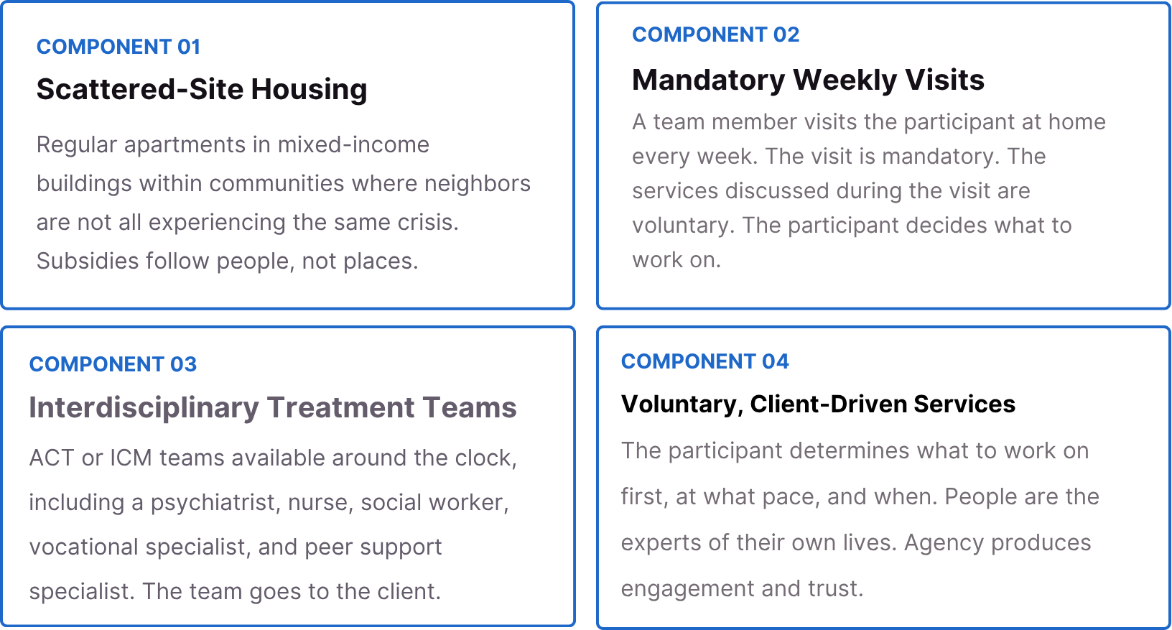 COMPONENT 01

Scattered-Site Housing

Regular apartments in mixed-income buildings within communities where neighbors are not all experiencing the same crisis. Subsidies follow people, not places.

COMPONENT 02

Mandatory Weekly Visits

A team member visits the participant at home every week. The visit is mandatory. The services discussed during the visit are voluntary. The participant decides what to work on.

COMPONENT 03

Interdisciplinary Treatment Teams

ACT or ICM teams available around the clock, including a psychiatrist, nurse, social worker, vocational specialist, and peer support specialist. The team goes to the client.

COMPONENT 04

Voluntary, Client-Driven Services

The participant determines what to work on first, at what pace, and when. People are the experts of their own lives. Agency produces engagement and trust.